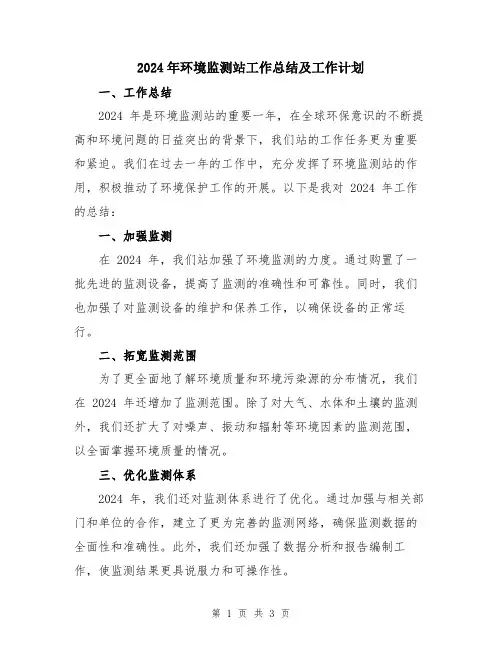 2024年环境监测站工作总结及工作计划

一、工作总结

2024 年是环境监测站的重要一年，在全球环保意识的不断提高和环境问题的日益突出的背景下，我们站的工作任务更为重要和紧迫。我们在过去一年的工作中，充分发挥了环境监测站的作用，积极推动了环境保护工作的开展。以下是我对 2024 年工作的总结：

一、加强监测

在 2024 年，我们站加强了环境监测的力度。通过购置了一批先进的监测设备，提高了监测的准确性和可靠性。同时，我们也加强了对监测设备的维护和保养工作，以确保设备的正常运行。

二、拓宽监测范围

为了更全面地了解环境质量和环境污染源的分布情况，我们在 2024 年还增加了监测范围。除了对大气、水体和土壤的监测外，我们还扩大了对噪声、振动和辐射等环境因素的监测范围，以全面掌握环境质量的情况。

三、优化监测体系

2024 年，我们还对监测体系进行了优化。通过加强与相关部门和单位的合作，建立了更为完善的监测网络，确保监测数据的全面性和准确性。此外，我们还加强了数据分析和报告编制工作，使监测结果更具说服力和可操作性。

第 1 页 共 3 页